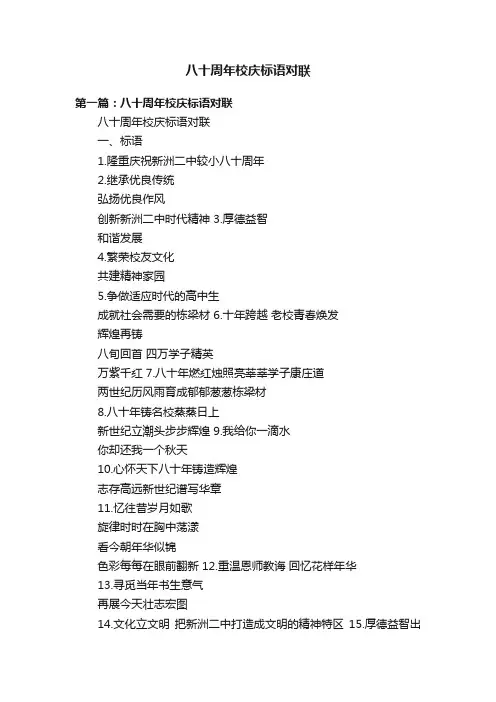 八十周年校庆标语对联

第一篇：八十周年校庆标语对联

八十周年校庆标语对联

一、标语

1.隆重庆祝新洲二中较小八十周年

2.继承优良传统

弘扬优良作风

创新新洲二中时代精神 3.厚德益智

和谐发展

4.繁荣校友文化

共建精神家园

5.争做适应时代的高中生

成就社会需要的栋梁材 6.十年跨越 老校青春焕发

辉煌再铸

八旬回首 四万学子精英

万紫千红 7.八十年燃红烛照亮莘莘学子康庄道

两世纪历风雨育成郁郁葱葱栋梁材

8.八十年铸名校蒸蒸日上

新世纪立潮头步步辉煌 9.我给你一滴水

你却还我一个秋天

10.心怀天下八十年铸造辉煌

志存高远新世纪谱写华章

11.忆往昔岁月如歌

旋律时时在胸中荡漾

看今朝年华似锦

色彩每每在眼前翻新 12.重温恩师教诲 回忆花样年华

13.寻觅当年书生意气

再展今天壮志宏图

14.文化立文明 把新洲二中打造成文明的精神特区 15.厚德益智出